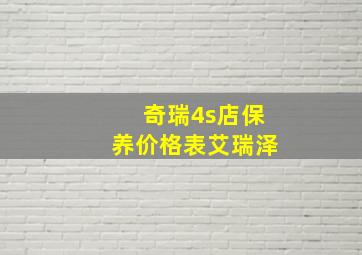 奇瑞4s店保养价格表艾瑞泽